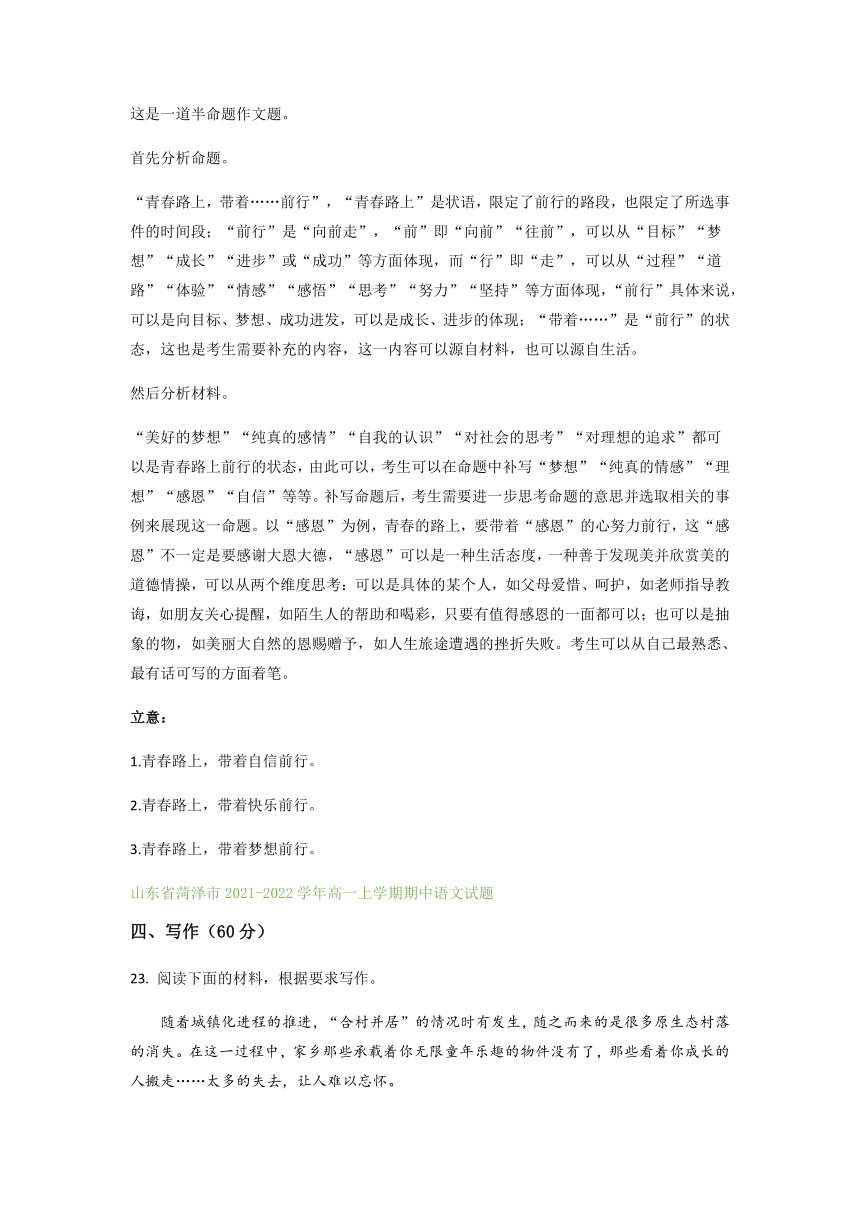 这是一道半命题作文题。

首先分析命题。

“青春路上，带着……前行”，“青春路上”是状语，限定了前行的路段，也限定了所选事件的时间段；“前行”是“向前走”，“前”即“向前”“往前”，可以从“目标”“梦想”“成长”“进步”或“成功”等方面体现，而“行”即“走”，可以从“过程”“道路”“体验”“情感”“感悟”“思考”“努力”“坚持”等方面体现，“前行”具体来说，可以是向目标、梦想、成功进发，可以是成长、进步的体现；“带着……”是“前行”的状态，这也是考生需要补充的内容，这一内容可以源自材料，也可以源自生活。

然后分析材料。

“美好的梦想”“纯真的感情”“自我的认识”“对社会的思考”“对理想的追求”都可以是青春路上前行的状态，由此可以，考生可以在命题中补写“梦想”“纯真的情感”“理想”“感恩”“自信”等等。补写命题后，考生需要进一步思考命题的意思并选取相关的事例来展现这一命题。以“感恩”为例，青春的路上，要带着“感恩”的心努力前行，这“感恩”不一定是要感谢大恩大德，“感恩”可以是一种生活态度，一种善于发现美并欣赏美的道德情操，可以从两个维度思考：可以是具体的某个人，如父母爱惜、呵护，如老师指导教诲，如朋友关心提醒，如陌生人的帮助和喝彩，只要有值得感恩的一面都可以；也可以是抽象的物，如美丽大自然的恩赐赠予，如人生旅途遭遇的挫折失败。考生可以从自己最熟悉、最有话可写的方面着笔。

立意：

1.青春路上，带着自信前行。

2.青春路上，带着快乐前行。

3.青春路上，带着梦想前行。

山东省菏泽市 2021-2022 学年高一上学期期中语文试题

四、写作（60 分）

23. 阅读下面的材料，根据要求写作。

随着城镇化进程的推进，“合村并居”的情况时有发生，随之而来的是很多原生态村落的消失。在这一过程中，家乡那些承载着你无限童年乐趣的物件没有了，那些看着你成长的人搬走……太多的失去，让人难以忘怀。